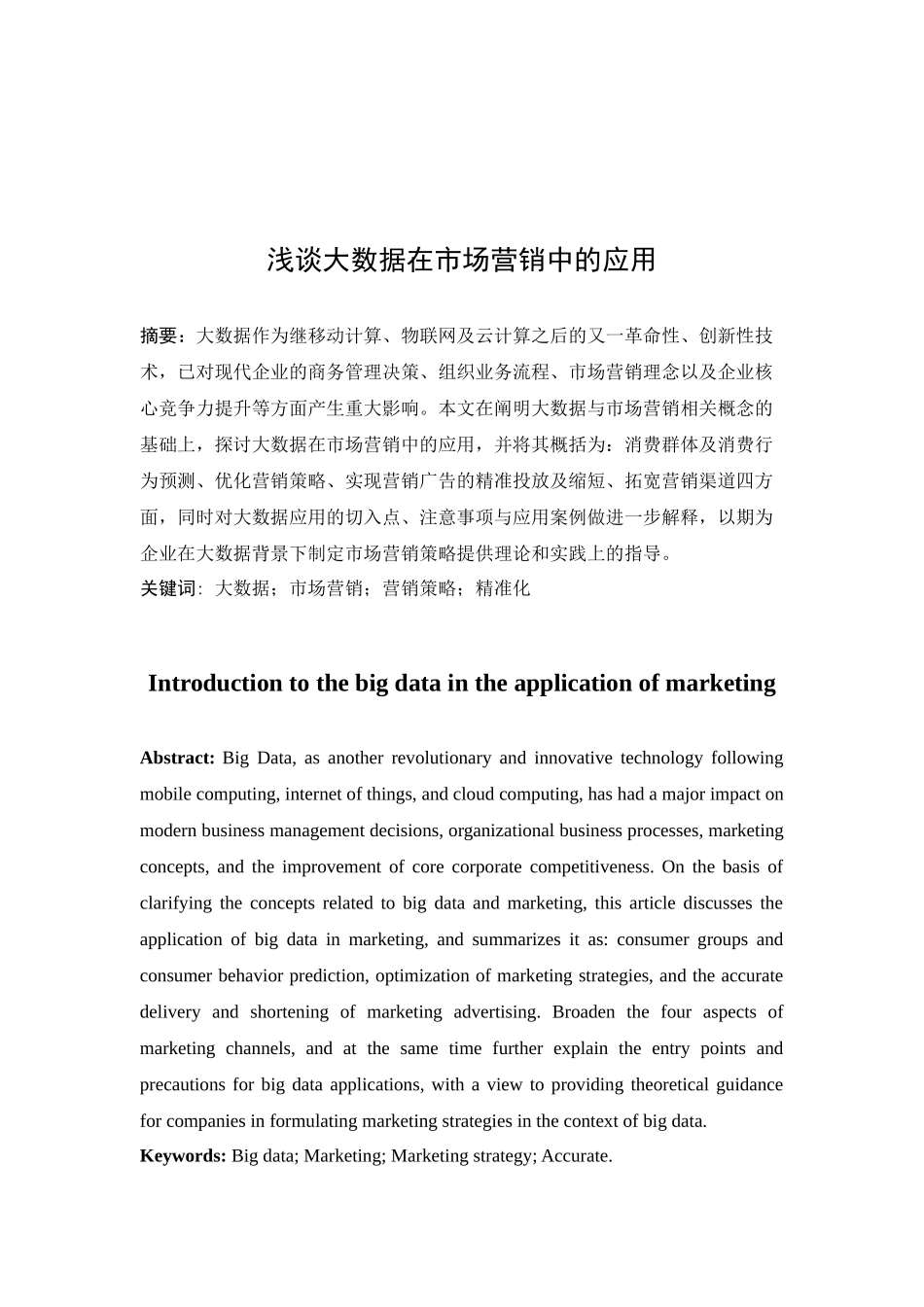 浅谈大数据在市场营销中的应用

摘要：大数据作为继移动计算、物联网及云计算之后的又一革命性、创新性技术，已对现代企业的商务管理决策、组织业务流程、市场营销理念以及企业核心竞争力提升等方面产生重大影响。本文在阐明大数据与市场营销相关概念的基础上，探讨大数据在市场营销中的应用，并将其概括为：消费群体及消费行为预测、优化营销策略、实现营销广告的精准投放及缩短、拓宽营销渠道四方面，同时对大数据应用的切入点、注意事项与应用案例做进一步解释，以期为企业在大数据背景下制定市场营销策略提供理论和实践上的指导。
关键词：大数据；市场营销；营销策略；精准化

Introduction to the big data in the application of marketing

Abstract: Big Data, as another revolutionary and innovative technology following mobile computing, internet of things, and cloud computing, has had a major impact on modern business management decisions, organizational business processes, marketing concepts, and the improvement of core corporate competitiveness. On the basis of clarifying the concepts related to big data and marketing, this article discusses the application of big data in marketing, and summarizes it as: consumer groups and consumer behavior prediction, optimization of marketing strategies, and the accurate delivery and shortening of marketing advertising. Broaden the four aspects of marketing channels, and at the same time further explain the entry points and precautions for big data applications, with a view to providing theoretical guidance for companies in formulating marketing strategies in the context of big data.
Keywords: Big data; Marketing; Marketing strategy; Accurate.